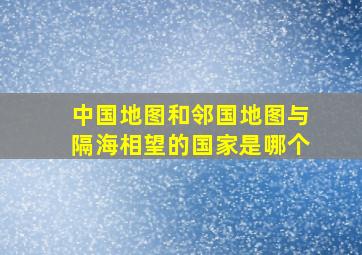 中国地图和邻国地图与隔海相望的国家是哪个